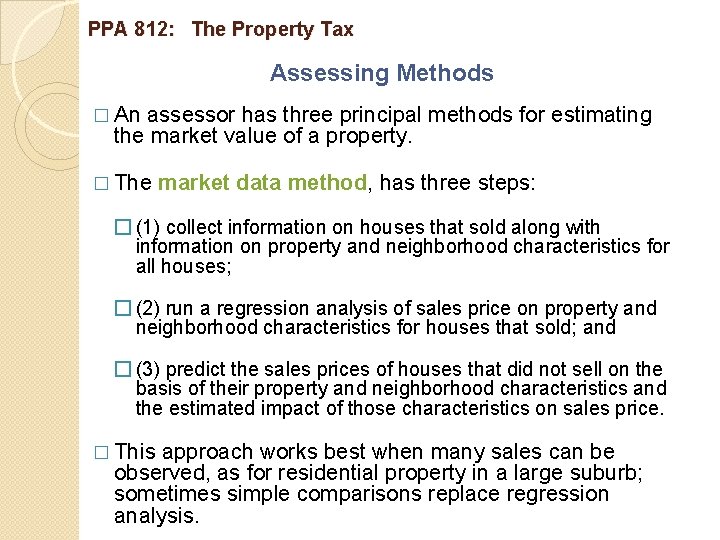 PPA 812: The Property Tax

Assessing Methods

□ An assessor has three principal methods for estimating the market value of a property.

□ The market data method, has three steps:

□ (1) collect information on houses that sold along with information on property and neighborhood characteristics for all houses;

□ (2) run a regression analysis of sales price on property and neighborhood characteristics for houses that sold; and

□ (3) predict the sales prices of houses that did not sell on the basis of their property and neighborhood characteristics and the estimated impact of those characteristics on sales price.

□ This approach works best when many sales can be observed, as for residential property in a large suburb; sometimes simple comparisons replace regression analysis.